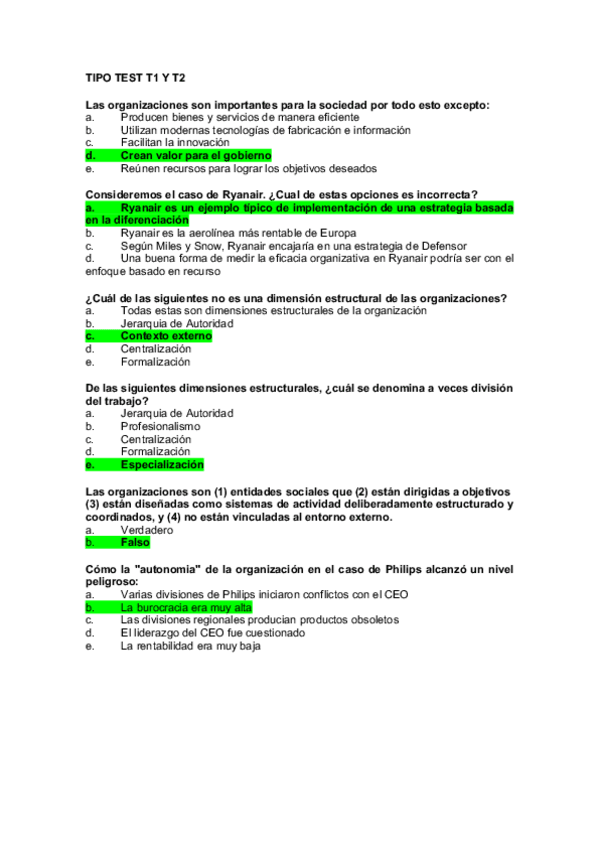 TIPO TEST T1 Y T2

Las organizaciones son importantes para la sociedad por todo esto excepto:
a. Producen bienes y servicios de manera eficiente
b. Utilizan modernas tecnologías de fabricación e información
c. Facilitan la innovación
d. Crean valor para el gobierno
e. Reúnen recursos para lograr los objetivos deseados

Consideremos el caso de Ryanair. ¿Cual de estas opciones es incorrecta?
a. Ryanair es un ejemplo típico de implementación de una estrategia basada en la diferenciación
b. Ryanair es la aerolínea más rentable de Europa
c. Según Miles y Snow, Ryanair encajaría en una estrategia de Defensor
d. Una buena forma de medir la eficacia organizativa en Ryanair podría ser con el enfoque basado en recurso

¿Cuál de las siguientes no es una dimensión estructural de las organizaciones?
a. Todas estas son dimensiones estructurales de la organización
b. Jerarquia de Autoridad
c. Contexto externo
d. Centralización
e. Formalización

De las siguientes dimensiones estructurales, ¿cuál se denomina a veces división del trabajo?
a. Jerarquia de Autoridad
b. Profesionalismo
c. Centralización
d. Formalización
e. Especialización

Las organizaciones son (1) entidades sociales que (2) están dirigidas a objetivos (3) están diseñadas como sistemas de actividad deliberadamente estructurado y coordinados, y (4) no están vinculadas al entorno externo.
a. Verdadero
b. Falso

Cómo la "autonomia" de la organización en el caso de Philips alcanzó un nivel peligroso:
a. Varias divisiones de Philips iniciaron conflictos con el CEO
b. La burocracia era muy alta
c. Las divisiones regionales producian productos obsoletos
d. El liderazgo del CEO fue cuestionado
e. La rentabilidad era muy baja